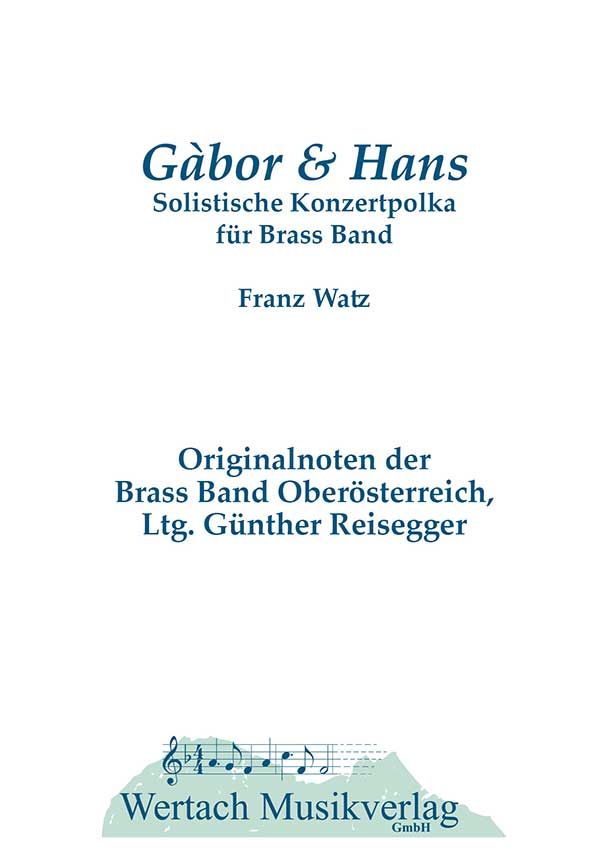 Gàbor & Hans
Solistische Konzertpolka
für Brass Band

Franz Watz

Originalnoten der
Brass Band Oberösterreich,
Ltg. Günther Reisegger

Wertach Musikverlag
GmbH